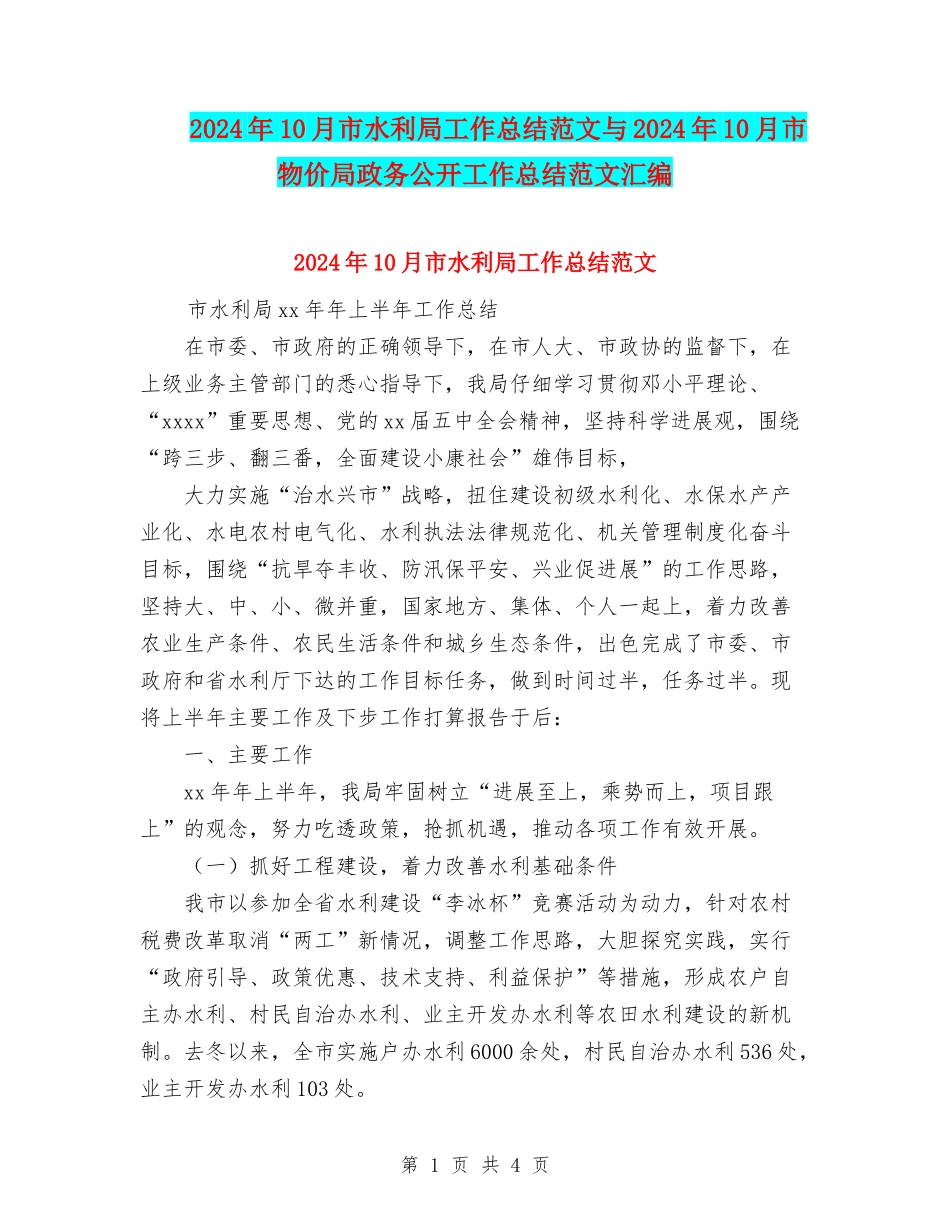 2024年10月市水利局工作总结范文与2024年10月市物价局政务公开工作总结范文汇编

2024年10月市水利局工作总结范文

市水利局xx年年上半年工作总结

在市委、市政府的正确领导下，在市人大、市政协的监督下，在上级业务主管部门的悉心指导下，我局仔细学习贯彻邓小平理论、“xxxx”重要思想、党的xx届五中全会精神，坚持科学进展观，围绕“跨三步、翻三番，全面建设小康社会”雄伟目标，

大力实施“治水兴市”战略，扭住建设初级水利化、水保水产产业化、水电农村电气化、水利执法法律规范化、机关管理制度化奋斗目标，围绕“抗旱夺丰收、防汛保平安、兴业促进展”的工作思路，坚持大、中、小、微并重，国家地方、集体、个人一起上，着力改善农业生产条件、农民生活条件和城乡生态条件，出色完成了市委、市政府和省水利厅下达的工作目标任务，做到时间过半，任务过半。现将上半年主要工作及下步工作打算报告于后：

一、主要工作

xx年年上半年，我局牢固树立“进展至上，乘势而上，项目跟上”的观念，努力吃透政策，抢抓机遇，推动各项工作有效开展。

（一）抓好工程建设，着力改善水利基础条件

我市以参加全省水利建设“李冰杯”竞赛活动为动力，针对农村税费改革取消“两工”新情况，调整工作思路，大胆探究实践，实行“政府引导、政策优惠、技术支持、利益保护”等措施，形成农户自主办水利、村民自治办水利、业主开发办水利等农田水利建设的新机制。去冬以来，全市实施户办水利6000余处，村民自治办水利536处，业主开发办水利103处。

第 1 页 共 4 页